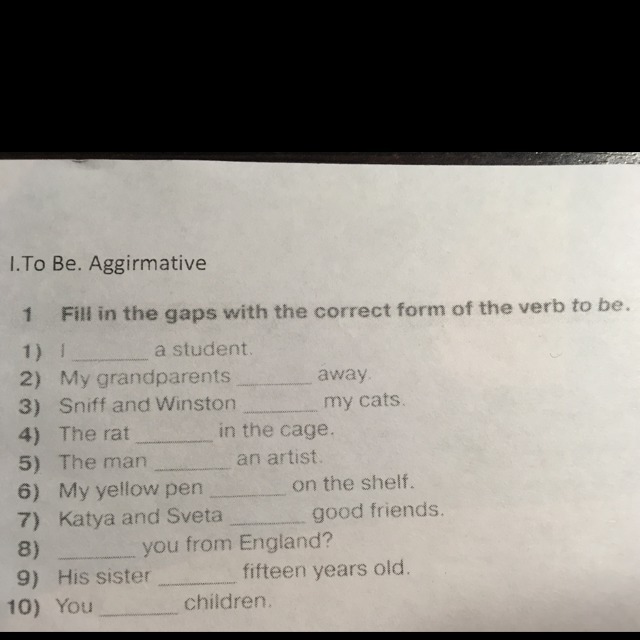 I.To Be. Aggirmative

1 Fill in the gaps with the correct form of the verb to be.

1) I ____ a student.
2) My grandparents ____ away.
3) Sniff and Winston ____ my cats.
4) The rat ____ in the cage.
5) The man ____ an artist.
6) My yellow pen ____ on the shelf.
7) Katya and Sveta ____ good friends.
8) ____ you from England?
9) His sister ____ fifteen years old.
10) You ____ children.